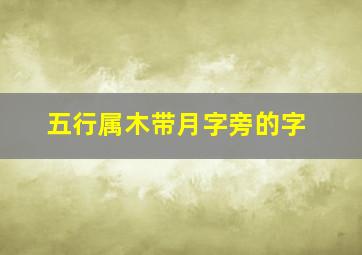 五行属木带月字旁的字